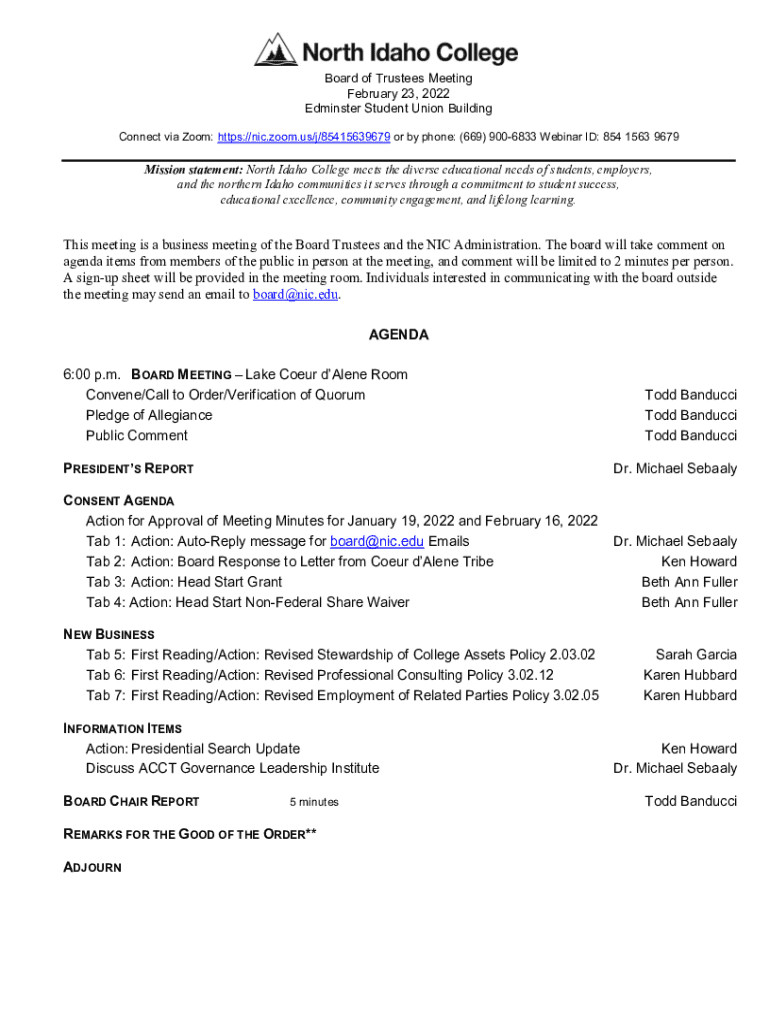 North Idaho College

Board of Trustees Meeting
February 23, 2022
Edminster Student Union Building

Connect via Zoom: https://nic.zoom.us/j/85415639679 or by phone: (669) 900-6833 Webinar ID: 854 1563 9679

Mission statement: North Idaho College meets the diverse educational needs of students, employers, and the northern Idaho communities it serves through a commitment to student success, educational excellence, community engagement, and lifelong learning.

This meeting is a business meeting of the Board Trustees and the NIC Administration. The board will take comment on agenda items from members of the public in person at the meeting, and comment will be limited to 2 minutes per person. A sign-up sheet will be provided in the meeting room. Individuals interested in communicating with the board outside the meeting may send an email to board@nic.edu.

AGENDA

6:00 p.m. BOARD MEETING – Lake Coeur d'Alene Room
Convene/Call to Order/Verification of Quorum Todd Banducci
Pledge of Allegiance Todd Banducci
Public Comment Todd Banducci

PRESIDENT'S REPORT Dr. Michael Sebaaly

CONSENT AGENDA
Action for Approval of Meeting Minutes for January 19, 2022 and February 16, 2022
Tab 1: Action: Auto-Reply message for board@nic.edu Emails Dr. Michael Sebaaly
Tab 2: Action: Board Response to Letter from Coeur d'Alene Tribe Ken Howard
Tab 3: Action: Head Start Grant Beth Ann Fuller
Tab 4: Action: Head Start Non-Federal Share Waiver Beth Ann Fuller

NEW BUSINESS
Tab 5: First Reading/Action: Revised Stewardship of College Assets Policy 2.03.02 Sarah Garcia
Tab 6: First Reading/Action: Revised Professional Consulting Policy 3.02.12 Karen Hubbard
Tab 7: First Reading/Action: Revised Employment of Related Parties Policy 3.02.05 Karen Hubbard

INFORMATION ITEMS
Action: Presidential Search Update Ken Howard
Discuss ACCT Governance Leadership Institute Dr. Michael Sebaaly

BOARD CHAIR REPORT 5 minutes Todd Banducci

REMARKS FOR THE GOOD OF THE ORDER**

ADJOURN